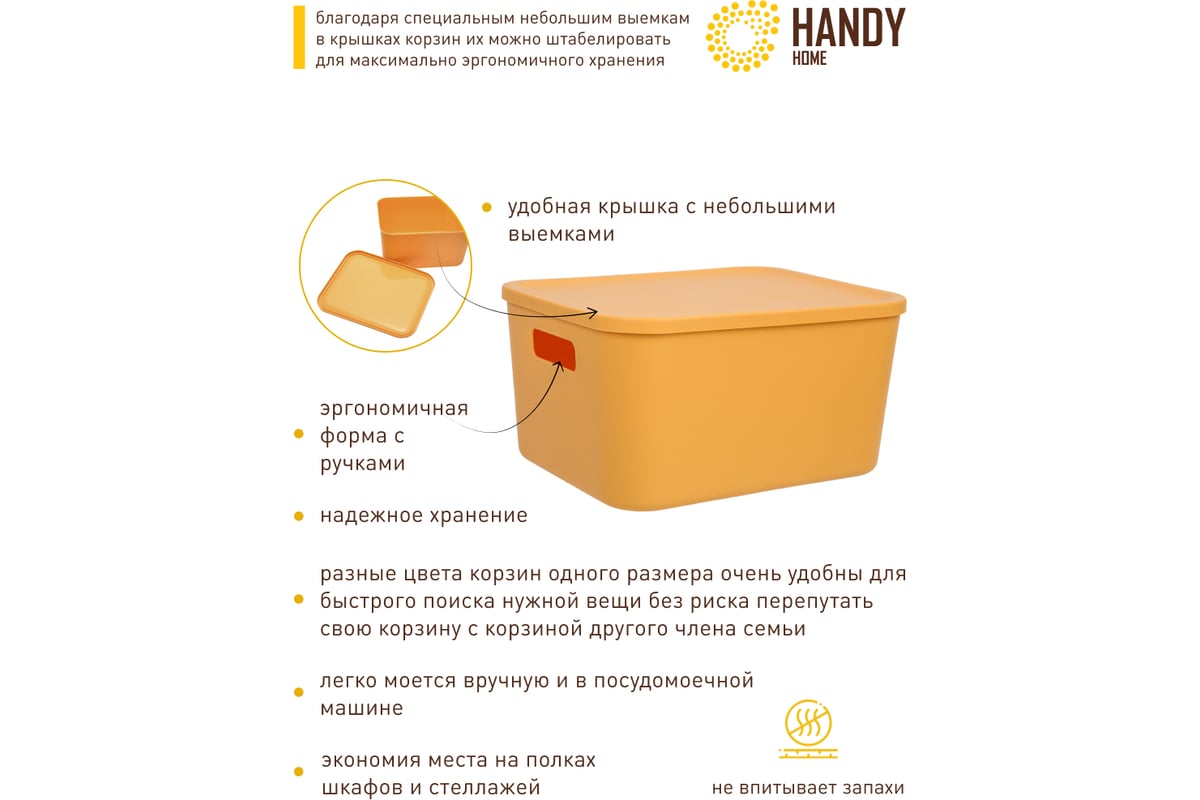 благодаря специальным небольшим выемкам в крышках корзин их можно штабелировать для максимально эргономичного хранения

HANDY HOME

удобная крышка с небольшими выемками

эргономичная форма с ручками

надежное хранение

разные цвета корзин одного размера очень удобны для быстрого поиска нужной вещи без риска перепутать свою корзину с корзиной другого члена семьи

легко моется вручную и в посудомоечной машине

экономия места на полках шкафов и стеллажей

не впитывает запахи